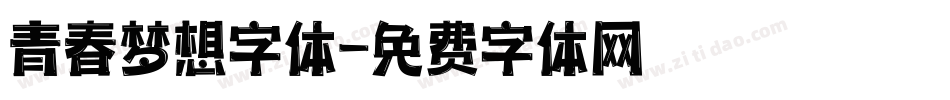 青春梦想字体-免费字体网

www.zitidao.com